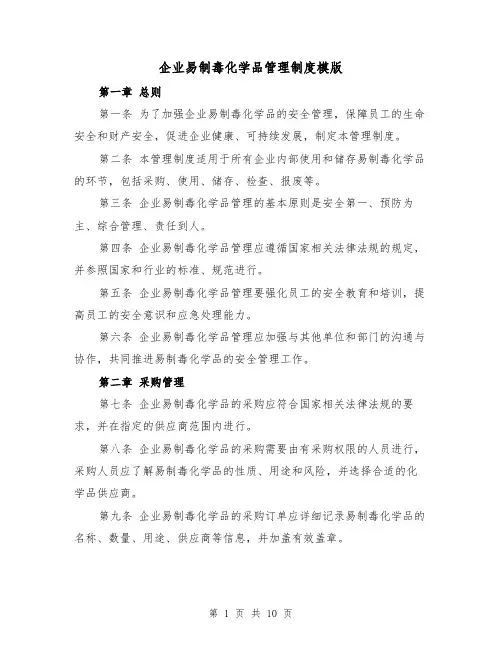 企业易制毒化学品管理制度模版

第一章 总则

第一条 为了加强企业易制毒化学品的安全管理，保障员工的生命安全和财产安全，促进企业健康、可持续发展，制定本管理制度。

第二条 本管理制度适用于所有企业内部使用和储存易制毒化学品的环节，包括采购、使用、储存、检查、报废等。

第三条 企业易制毒化学品管理的基本原则是安全第一、预防为主、综合管理、责任到人。

第四条 企业易制毒化学品管理应遵循国家相关法律法规的规定，并参照国家和行业的标准、规范进行。

第五条 企业易制毒化学品管理要强化员工的安全教育和培训，提高员工的安全意识和应急处理能力。

第六条 企业易制毒化学品管理应加强与其他单位和部门的沟通与协作，共同推进易制毒化学品的安全管理工作。

第二章 采购管理

第七条 企业易制毒化学品的采购应符合国家相关法律法规的要求，并在指定的供应商范围内进行。

第八条 企业易制毒化学品的采购需要由有采购权限的人员进行，采购人员应了解易制毒化学品的性质、用途和风险，并选择合适的化学品供应商。

第九条 企业易制毒化学品的采购订单应详细记录易制毒化学品的名称、数量、用途、供应商等信息，并加盖有效盖章。

第 1 页 共 10 页